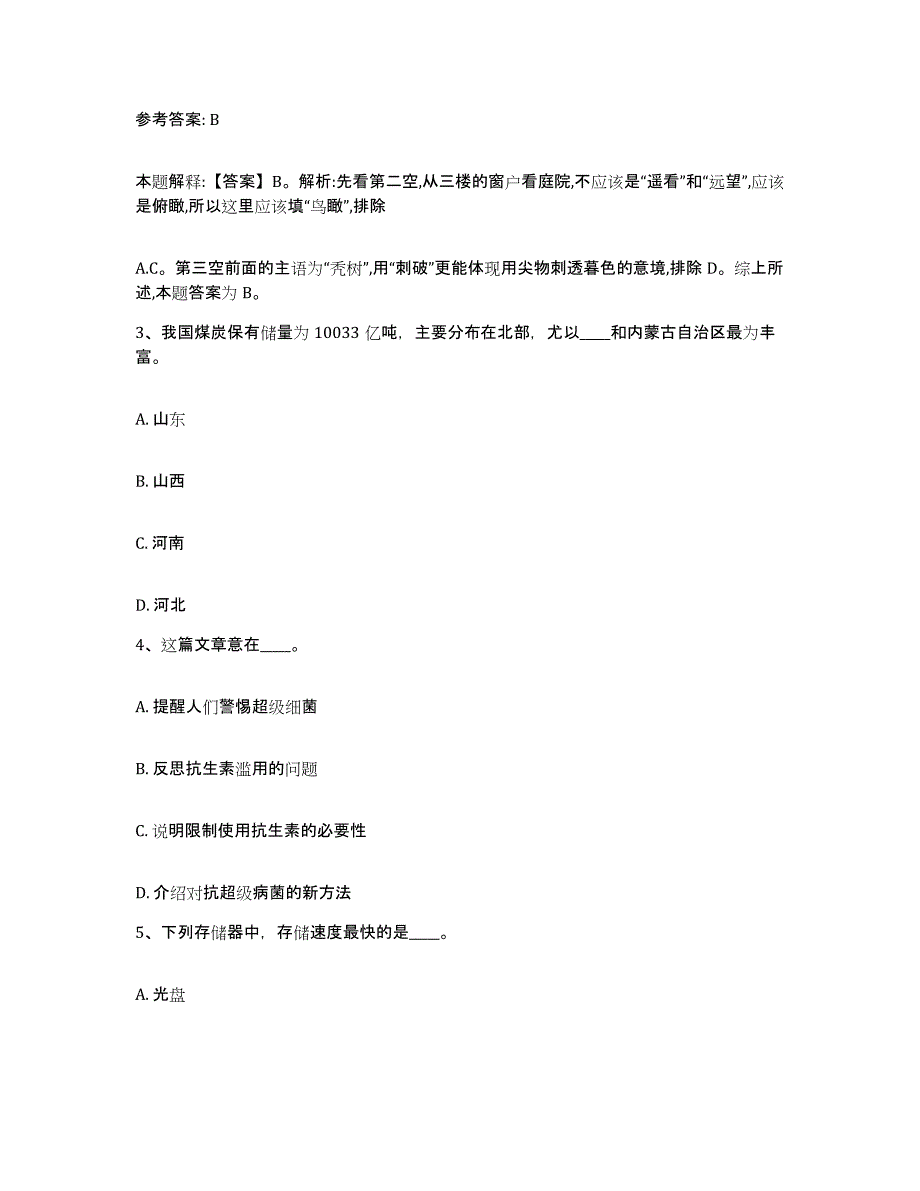 参考答案: B

本题解释:【答案】B。解析:先看第二空,从三楼的窗户看庭院,不应该是“遥看”和“远望”,应该是俯瞰,所以这里应该填“鸟瞰”,排除

A.C。第三空前面的主语为“秃树”,用“刺破”更能体现用尖物刺透暮色的意境,排除 D。综上所述,本题答案为 B。

3、我国煤炭保有储量为 10033 亿吨，主要分布在北部，尤以____和内蒙古自治区最为丰富。

A. 山东

B. 山西

C. 河南

D. 河北

4、这篇文章意在____。

A. 提醒人们警惕超级细菌

B. 反思抗生素滥用的问题

C. 说明限制使用抗生素的必要性

D. 介绍对抗超级病菌的新方法

5、下列存储器中，存储速度最快的是____。

A. 光盘